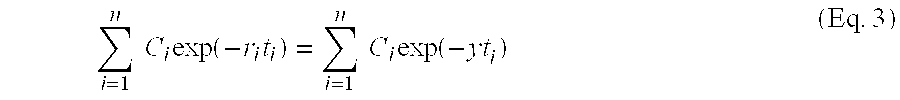 $\sum_{i=1}^{n} C_i \exp(-r_i t_i) = \sum_{i=1}^{n} C_i \exp(-y t_i)$ (Eq. 3)